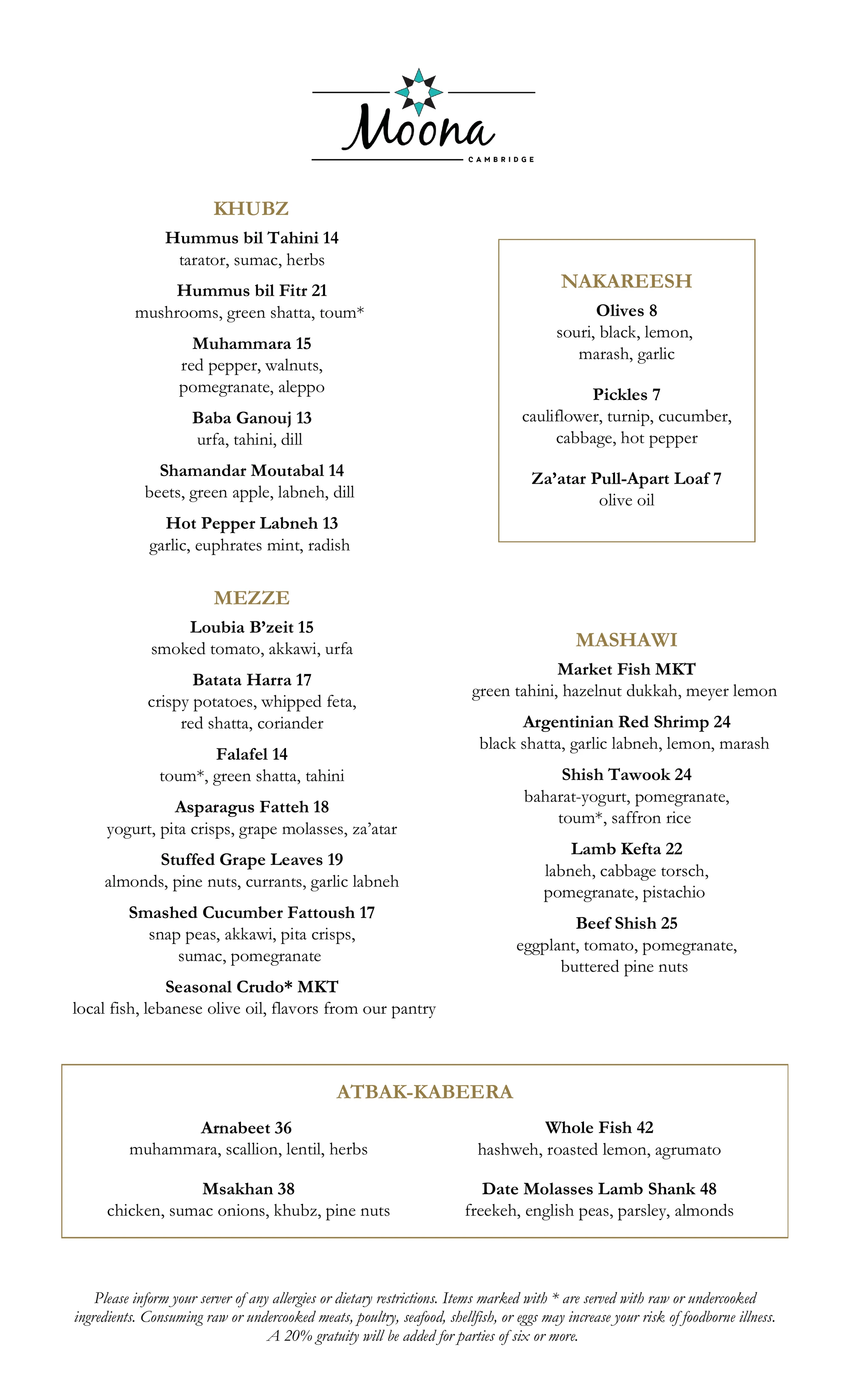 Moona
CAMBRIDGE

KHUBZ

Hummus bil Tahini 14
tarator, sumac, herbs

Hummus bil Fitr 21
mushrooms, green shatta, toum*

Muhammara 15
red pepper, walnuts, pomegranate, aleppo

Baba Ganouj 13
urfa, tahini, dill

Shamandar Moutabal 14
beets, green apple, labneh, dill

Hot Pepper Labneh 13
garlic, euphrates mint, radish

MEZZE

Loubia B'zeit 15
smoked tomato, akkawi, urfa

Batata Harra 17
crispy potatoes, whipped feta, red shatta, coriander

Falafel 14
toum*, green shatta, tahini

Asparagus Fatteh 18
yogurt, pita crisps, grape molasses, za'atar

Stuffed Grape Leaves 19
almonds, pine nuts, currants, garlic labneh

Smashed Cucumber Fattoush 17
snap peas, akkawi, pita crisps, sumac, pomegranate

Seasonal Crudo* MKT
local fish, lebanese olive oil, flavors from our pantry

NAKAREESH

Olives 8
souri, black, lemon, marash, garlic

Pickles 7
cauliflower, turnip, cucumber, cabbage, hot pepper

Za'atar Pull-Apart Loaf 7
olive oil

MASHAWI

Market Fish MKT
green tahini, hazelnut dukkah, meyer lemon

Argentinian Red Shrimp 24
black shatta, garlic labneh, lemon, marash

Shish Tawook 24
baharat-yogurt, pomegranate, toum*, saffron rice

Lamb Kefta 22
labneh, cabbage torsch, pomegranate, pistachio

Beef Shish 25
eggplant, tomato, pomegranate, buttered pine nuts

ATBAK-KABEERA

Arnabeet 36
muhammara, scallion, lentil, herbs

Msakhan 38
chicken, sumac onions, khubz, pine nuts

Whole Fish 42
hashweh, roasted lemon, agrumato

Date Molasses Lamb Shank 48
freekeh, english peas, parsley, almonds

Please inform your server of any allergies or dietary restrictions. Items marked with * are served with raw or undercooked ingredients. Consuming raw or undercooked meats, poultry, seafood, shellfish, or eggs may increase your risk of foodborne illness. A 20% gratuity will be added for parties of six or more.